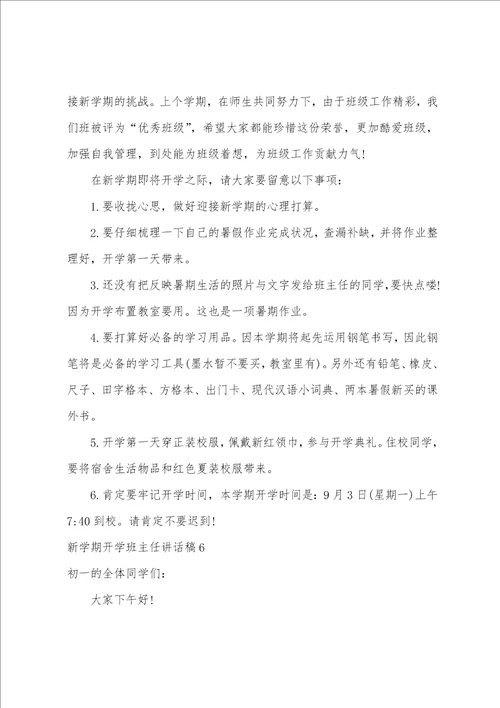 接新学期的挑战。上个学期，在师生共同努力下，由于班级工作精彩，我们班被评为“优秀班级”，希望大家都能珍惜这份荣誉，更加酷爱班级，加强自我管理，到处能为班级着想，为班级工作贡献力气！

在新学期即将开学之际，请大家要留意以下事项：

1.要收拢心思，做好迎接新学期的心理打算。

2.要仔细梳理一下自己的暑假作业完成状况，查漏补缺，并将作业整理好，开学第一天带来。

3.还没有把反映暑期生活的照片与文字发给班主任的同学，要快点喽！因为开学布置教室要用。这也是一项暑期作业。

4.要打算好必备的学习用品。因本学期将起先运用钢笔书写，因此钢笔将是必备的学习工具(墨水暂不要买，教室里有)。另外还有铅笔、橡皮、尺子、田字格本、方格本、出门卡、现代汉语小词典、两本暑假新买的课外书。

5.开学第一天穿正装校服，佩戴新红领巾，参与开学典礼。住校同学，要将宿舍生活物品和红色夏装校服带来。

6.肯定要牢记开学时间，本学期开学时间是：9月3日(星期一)上午7:40到校。请肯定不要迟到！

新学期开学班主任讲话稿6

初一的全体同学们：

大家下午好！